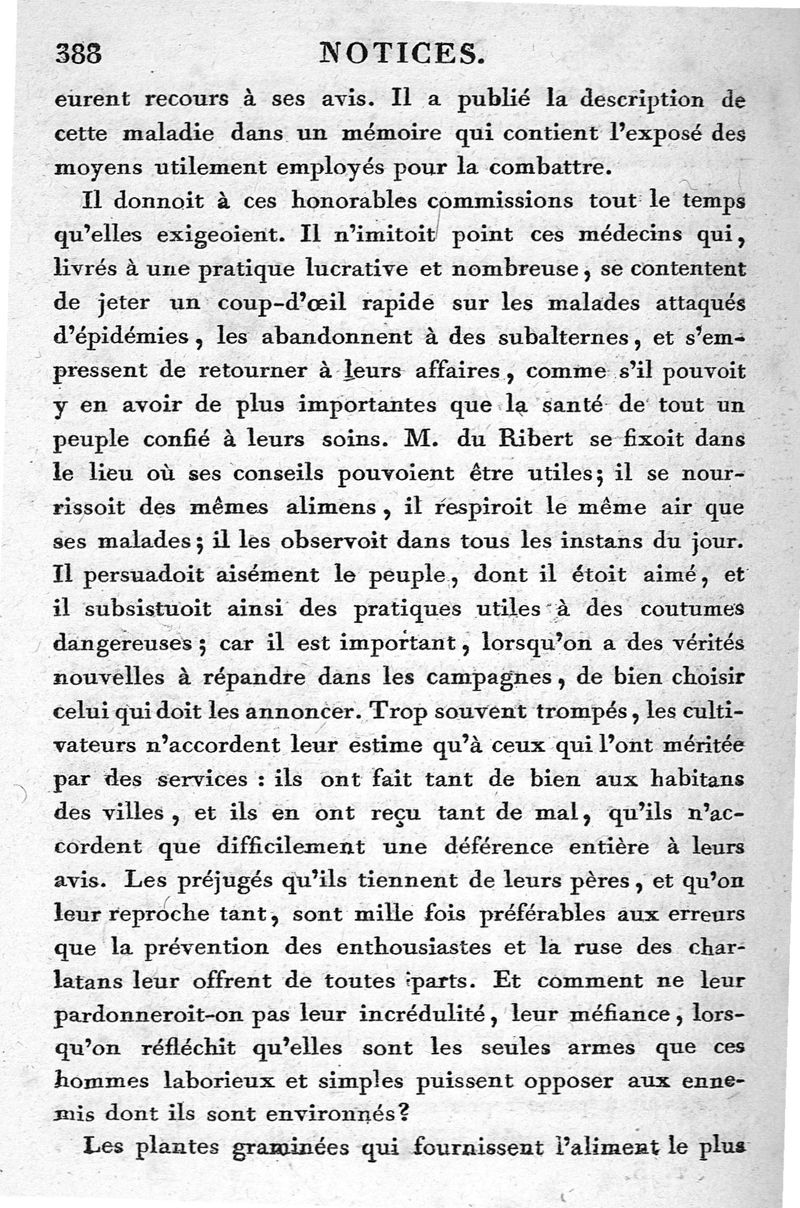 388 NOTICES.

eurent recours à ses avis. Il a publié la description de cette maladie dans un mémoire qui contient l'exposé des moyens utilement employés pour la combattre.

Il donnoit à ces honorables commissions tout le temps qu'elles exigeoient. Il n'imitoit point ces médecins qui, livrés à une pratique lucrative et nombreuse, se contentent de jeter un coup-d'œil rapide sur les malades attaqués d'épidémies, les abandonnent à des subalternes, et s'empressent de retourner à leurs affaires, comme s'il pouvoit y en avoir de plus importantes que la santé de tout un peuple confié à leurs soins. M. du Ribert se fixoit dans le lieu où ses conseils pouvoient être utiles; il se nourrissoit des mêmes alimens, il respiroit le même air que ses malades; il les observoit dans tous les instans du jour. Il persuadoit aisément le peuple, dont il étoit aimé, et il subsistuoit ainsi des pratiques utiles à des coutumes dangereuses; car il est important, lorsqu'on a des vérités nouvelles à répandre dans les campagnes, de bien choisir celui qui doit les annoncer. Trop souvent trompés, les cultivateurs n'accordent leur estime qu'à ceux qui l'ont méritée par des services : ils ont fait tant de bien aux habitans des villes, et ils en ont reçu tant de mal, qu'ils n'accordent que difficilement une déférence entière à leurs avis. Les préjugés qu'ils tiennent de leurs pères, et qu'on leur reproche tant, sont mille fois préférables aux erreurs que la prévention des enthousiastes et la ruse des charlatans leur offrent de toutes parts. Et comment ne leur pardonneroit-on pas leur incrédulité, leur méfiance, lorsqu'on réfléchit qu'elles sont les seules armes que ces hommes laborieux et simples puissent opposer aux ennemis dont ils sont environnés?

Les plantes graminées qui fournissent l'aliment le plus